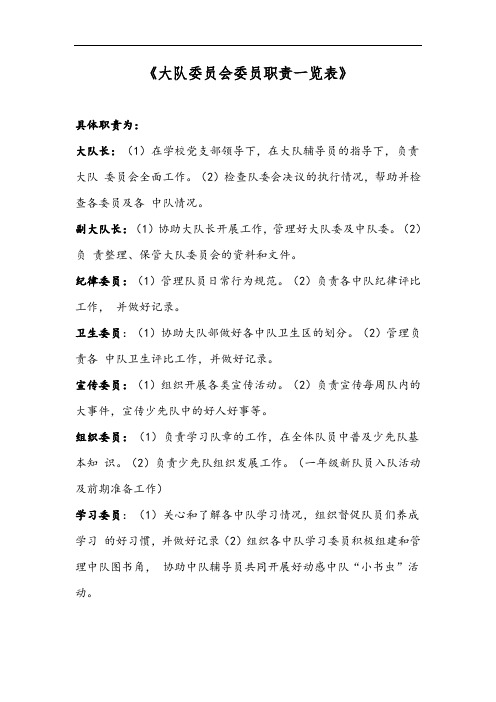 《大队委员会委员职责一览表》

具体职责为：

大队长：（1）在学校党支部领导下，在大队辅导员的指导下，负责大队 委员会全面工作。（2）检查队委会决议的执行情况，帮助并检查各委员及各 中队情况。

副大队长：（1）协助大队长开展工作，管理好大队委及中队委。（2）负 责整理、保管大队委员会的资料和文件。

纪律委员：（1）管理队员日常行为规范。（2）负责各中队纪律评比工作， 并做好记录。

卫生委员：（1）协助大队部做好各中队卫生区的划分。（2）管理负责各 中队卫生评比工作，并做好记录。

宣传委员：（1）组织开展各类宣传活动。（2）负责宣传每周队内的大事件，宣传少先队中的好人好事等。

组织委员：（1）负责学习队章的工作，在全体队员中普及少先队基本知 识。（2）负责少先队组织发展工作。（一年级新队员入队活动及前期准备工作）

学习委员：（1）关心和了解各中队学习情况，组织督促队员们养成学习 的好习惯，并做好记录（2）组织各中队学习委员积极组建和管理中队图书角， 协助中队辅导员共同开展好动感中队“小书虫”活动。